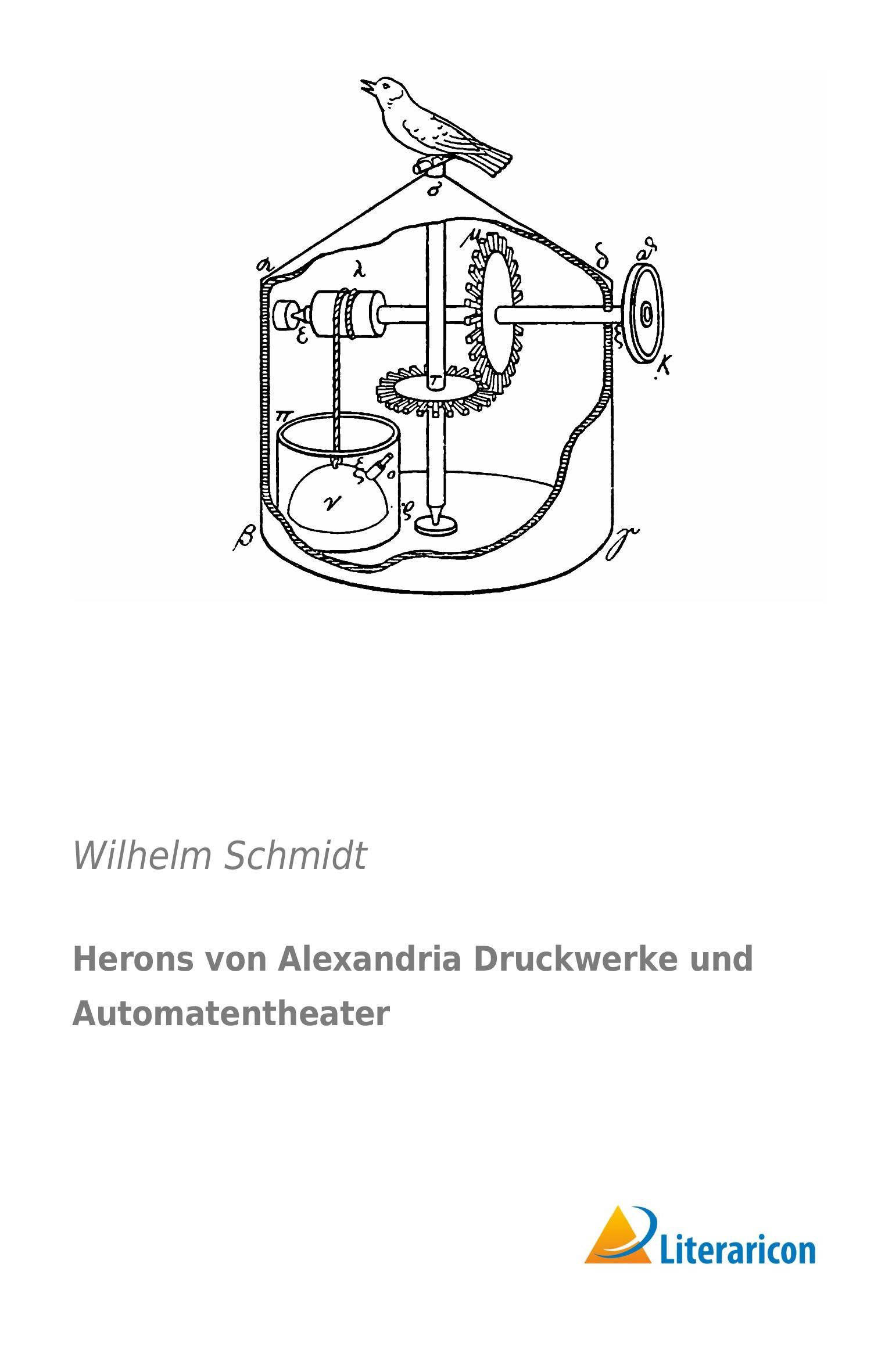 σ

α λ μ δ θ

ε ζ κ

τ

π

ξ ο

ν

ϱ

β γ

Wilhelm Schmidt

Herons von Alexandria Druckwerke und Automatentheater

Literaricon